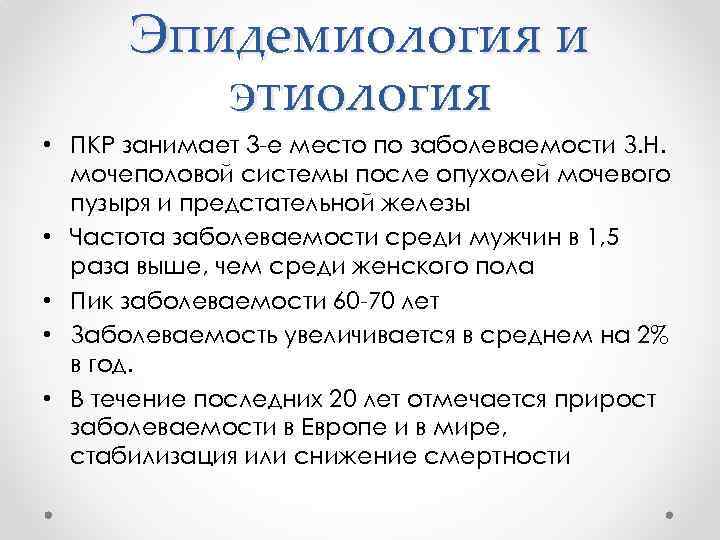 Эпидемиология и этиология

• ПКР занимает 3-е место по заболеваемости З.Н. мочеполовой системы после опухолей мочевого пузыря и предстательной железы
• Частота заболеваемости среди мужчин в 1,5 раза выше, чем среди женского пола
• Пик заболеваемости 60-70 лет
• Заболеваемость увеличивается в среднем на 2% в год.
• В течение последних 20 лет отмечается прирост заболеваемости в Европе и в мире, стабилизация или снижение смертности